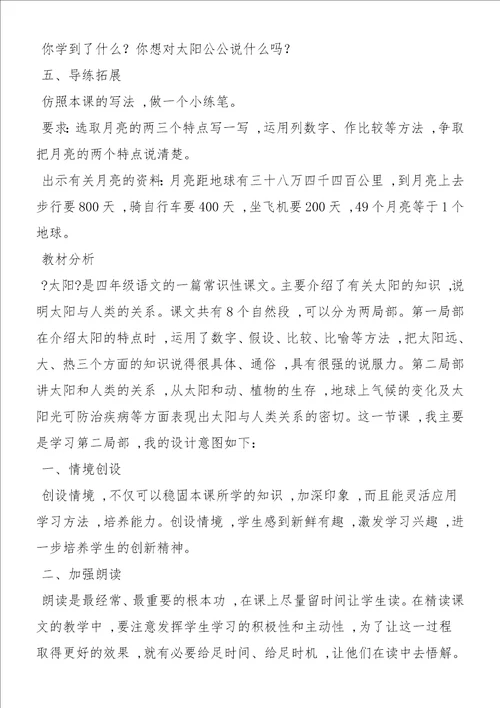 你学到了什么？你想对太阳公公说什么吗？

五、导练拓展

仿照本课的写法，做一个小练笔。

要求：选取月亮的两三个特点写一写，运用列数字、作比较等方法，争取把月亮的两个特点说清楚。

出示有关月亮的资料：月亮距地球有三十八万四千四百公里，到月亮上去步行要800天，骑自行车要400天，坐飞机要200天，49个月亮等于1个地球。

教材分析

?太阳?是四年级语文的一篇常识性课文。主要介绍了有关太阳的知识，说明太阳与人类的关系。课文共有8个自然段，可以分为两局部。第一局部在介绍太阳的特点时，运用了数字、假设、比较、比喻等方法，把太阳远、大、热三个方面的知识说得很具体、通俗，具有很强的说服力。第二局部讲太阳和人类的关系，从太阳和动、植物的生存，地球上气候的变化及太阳光可防治疾病等方面表现出太阳与人类关系的密切。这一节课，我主要是学习第二局部，我的设计意图如下：

一、情境创设

创设情境，不仅可以稳固本课所学的知识，加深印象，而且能灵活应用学习方法，培养能力。创设情境，学生感到新鲜有趣，激发学习兴趣，进一步培养学生的创新精神。

二、加强朗读

朗读是最经常、最重要的根本功，在课上尽量留时间让学生读。在精读课文的教学中，要注意发挥学生学习的积极性和主动性，为了让这一过程取得更好的效果，就有必要给足时间、给足时机，让他们在读中去悟解。